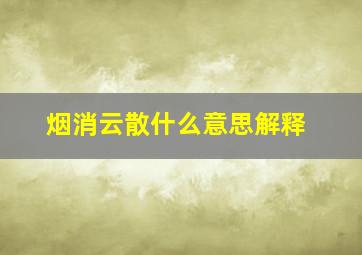 烟消云散什么意思解释